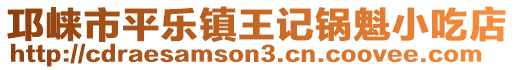 邛崃市平乐镇王记锅魁小吃店
http://cdraesamson3.cn.coovee.com